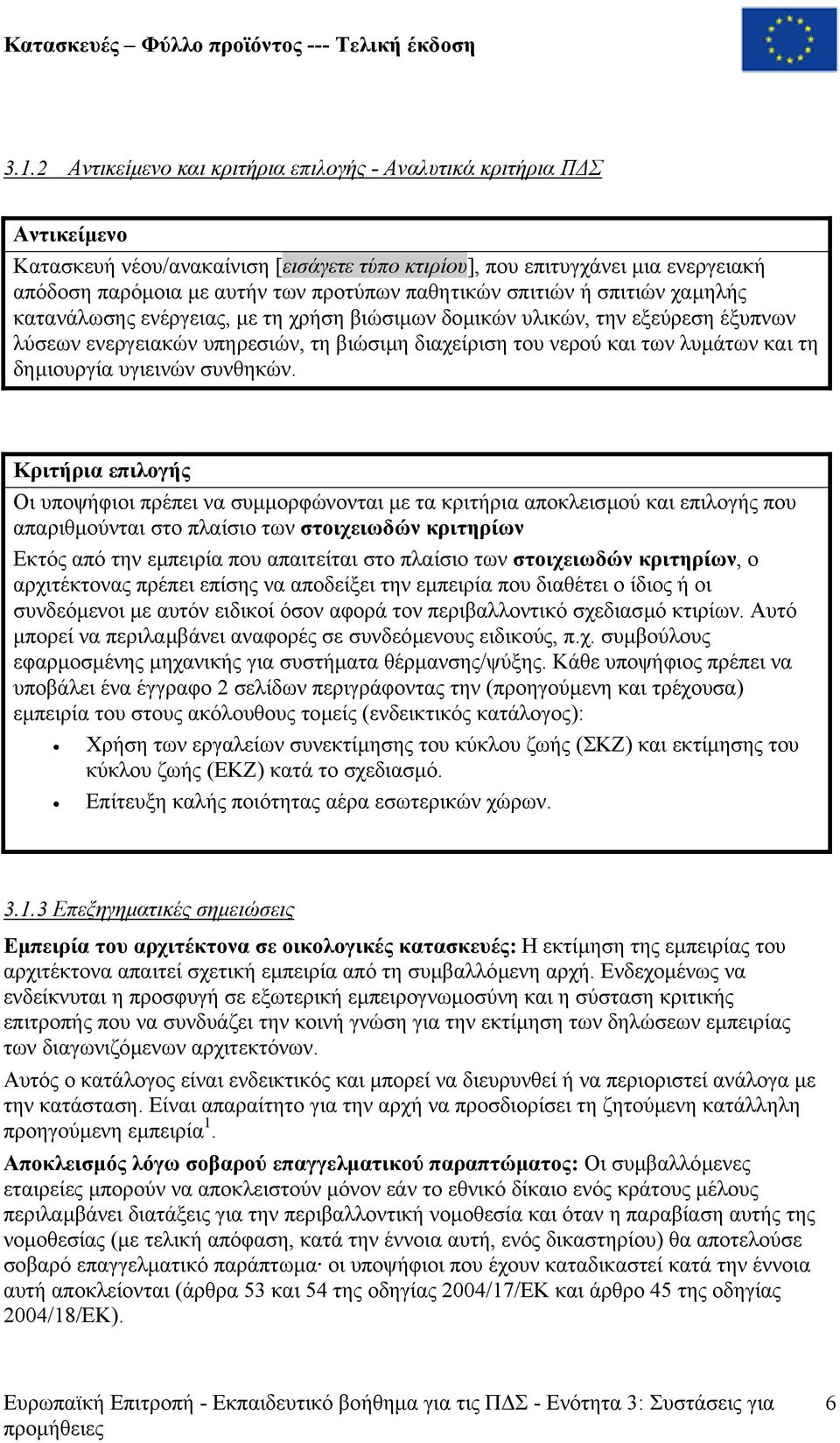 Κατασκευές – Φύλλο προϊόντος --- Τελική έκδοση

3.1.2 Αντικείμενο και κριτήρια επιλογής - Αναλυτικά κριτήρια ΠΔΣ

Αντικείμενο

Κατασκευή νέου/ανακαίνιση [εισάγετε τύπο κτιρίου], που επιτυγχάνει μια ενεργειακή απόδοση παρόμοια με αυτήν των προτύπων παθητικών σπιτιών ή σπιτιών χαμηλής κατανάλωσης ενέργειας, με τη χρήση βιώσιμων δομικών υλικών, την εξεύρεση έξυπνων λύσεων ενεργειακών υπηρεσιών, τη βιώσιμη διαχείριση του νερού και των λυμάτων και τη δημιουργία υγιεινών συνθηκών.

Κριτήρια επιλογής

Οι υποψήφιοι πρέπει να συμμορφώνονται με τα κριτήρια αποκλεισμού και επιλογής που απαριθμούνται στο πλαίσιο των στοιχειωδών κριτηρίων

Εκτός από την εμπειρία που απαιτείται στο πλαίσιο των στοιχειωδών κριτηρίων, ο αρχιτέκτονας πρέπει επίσης να αποδείξει την εμπειρία που διαθέτει ο ίδιος ή οι συνδεόμενοι με αυτόν ειδικοί όσον αφορά τον περιβαλλοντικό σχεδιασμό κτιρίων. Αυτό μπορεί να περιλαμβάνει αναφορές σε συνδεόμενους ειδικούς, π.χ. συμβούλους εφαρμοσμένης μηχανικής για συστήματα θέρμανσης/ψύξης. Κάθε υποψήφιος πρέπει να υποβάλει ένα έγγραφο 2 σελίδων περιγράφοντας την (προηγούμενη και τρέχουσα) εμπειρία του στους ακόλουθους τομείς (ενδεικτικός κατάλογος):

• Χρήση των εργαλείων συνεκτίμησης του κύκλου ζωής (ΣΚΖ) και εκτίμησης του κύκλου ζωής (ΕΚΖ) κατά το σχεδιασμό.
• Επίτευξη καλής ποιότητας αέρα εσωτερικών χώρων.

3.1.3 Επεξηγηματικές σημειώσεις

Εμπειρία του αρχιτέκτονα σε οικολογικές κατασκευές: Η εκτίμηση της εμπειρίας του αρχιτέκτονα απαιτεί σχετική εμπειρία από τη συμβαλλόμενη αρχή. Ενδεχομένως να ενδείκνυται η προσφυγή σε εξωτερική εμπειρογνωμοσύνη και η σύσταση κριτικής επιτροπής που να συνδυάζει την κοινή γνώση για την εκτίμηση των δηλώσεων εμπειρίας των διαγωνιζόμενων αρχιτεκτόνων.

Αυτός ο κατάλογος είναι ενδεικτικός και μπορεί να διευρυνθεί ή να περιοριστεί ανάλογα με την κατάσταση. Είναι απαραίτητο για την αρχή να προσδιορίσει τη ζητούμενη κατάλληλη προηγούμενη εμπειρία$^1$.

Αποκλεισμός λόγω σοβαρού επαγγελματικού παραπτώματος: Οι συμβαλλόμενες εταιρείες μπορούν να αποκλειστούν μόνον εάν το εθνικό δίκαιο ενός κράτους μέλους περιλαμβάνει διατάξεις για την περιβαλλοντική νομοθεσία και όταν η παραβίαση αυτής της νομοθεσίας (με τελική απόφαση, κατά την έννοια αυτή, ενός δικαστηρίου) θα αποτελούσε σοβαρό επαγγελματικό παράπτωμα· οι υποψήφιοι που έχουν καταδικαστεί κατά την έννοια αυτή αποκλείονται (άρθρα 53 και 54 της οδηγίας 2004/17/ΕΚ και άρθρο 45 της οδηγίας 2004/18/ΕΚ).

Ευρωπαϊκή Επιτροπή - Εκπαιδευτικό βοήθημα για τις ΠΔΣ - Ενότητα 3: Συστάσεις για προμήθειες 6